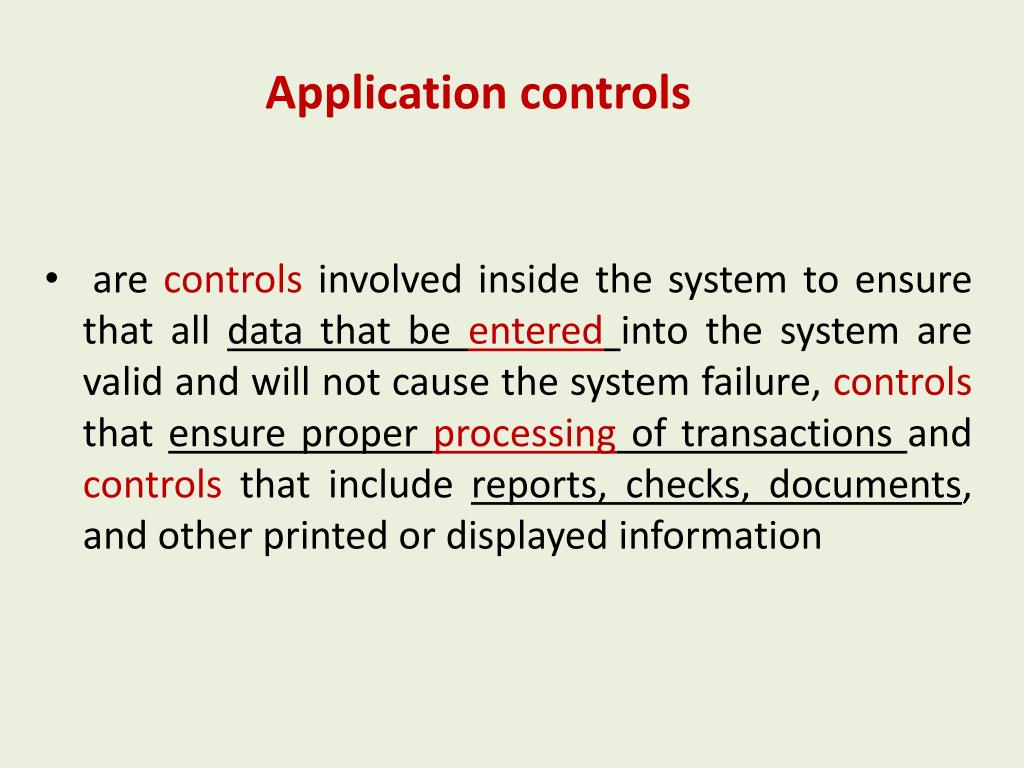 Application controls

• are controls involved inside the system to ensure that all data that be entered into the system are valid and will not cause the system failure, controls that ensure proper processing of transactions and controls that include reports, checks, documents, and other printed or displayed information